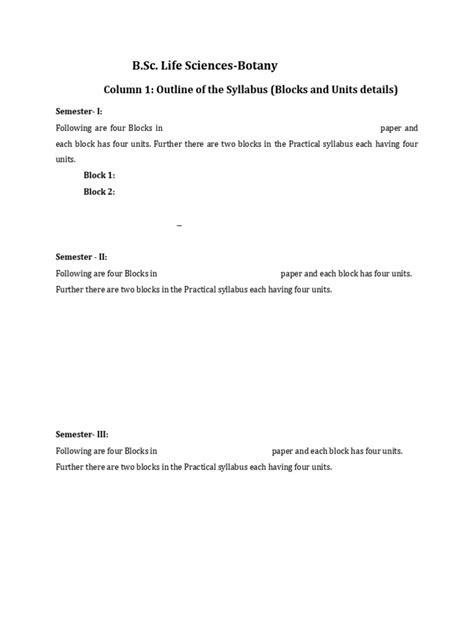 B.Sc. Life Sciences-Botany

Column 1: Outline of the Syllabus (Blocks and Units details)

Semester- I:

Following are four Blocks in paper and each block has four units. Further there are two blocks in the Practical syllabus each having four units.

Block 1:

Block 2:

–

Semester - II:

Following are four Blocks in paper and each block has four units. Further there are two blocks in the Practical syllabus each having four units.

Semester- III:

Following are four Blocks in paper and each block has four units. Further there are two blocks in the Practical syllabus each having four units.